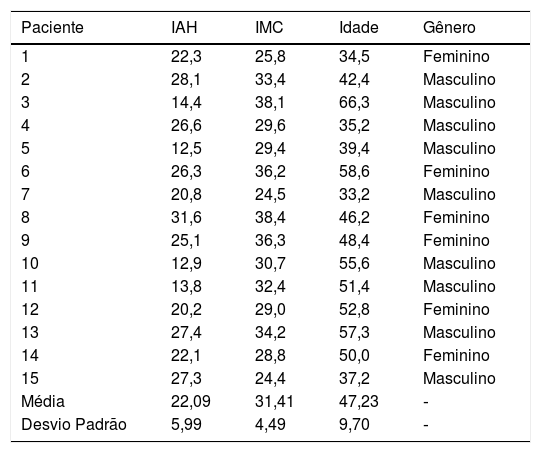 | Paciente | IAH | IMC | Idade | Gênero |
|---|---|---|---|---|
| 1 | 22,3 | 25,8 | 34,5 | Feminino |
| 2 | 28,1 | 33,4 | 42,4 | Masculino |
| 3 | 14,4 | 38,1 | 66,3 | Masculino |
| 4 | 26,6 | 29,6 | 35,2 | Masculino |
| 5 | 12,5 | 29,4 | 39,4 | Masculino |
| 6 | 26,3 | 36,2 | 58,6 | Feminino |
| 7 | 20,8 | 24,5 | 33,2 | Masculino |
| 8 | 31,6 | 38,4 | 46,2 | Feminino |
| 9 | 25,1 | 36,3 | 48,4 | Feminino |
| 10 | 12,9 | 30,7 | 55,6 | Masculino |
| 11 | 13,8 | 32,4 | 51,4 | Masculino |
| 12 | 20,2 | 29,0 | 52,8 | Feminino |
| 13 | 27,4 | 34,2 | 57,3 | Masculino |
| 14 | 22,1 | 28,8 | 50,0 | Feminino |
| 15 | 27,3 | 24,4 | 37,2 | Masculino |
| Média | 22,09 | 31,41 | 47,23 | - |
| Desvio Padrão | 5,99 | 4,49 | 9,70 | - |